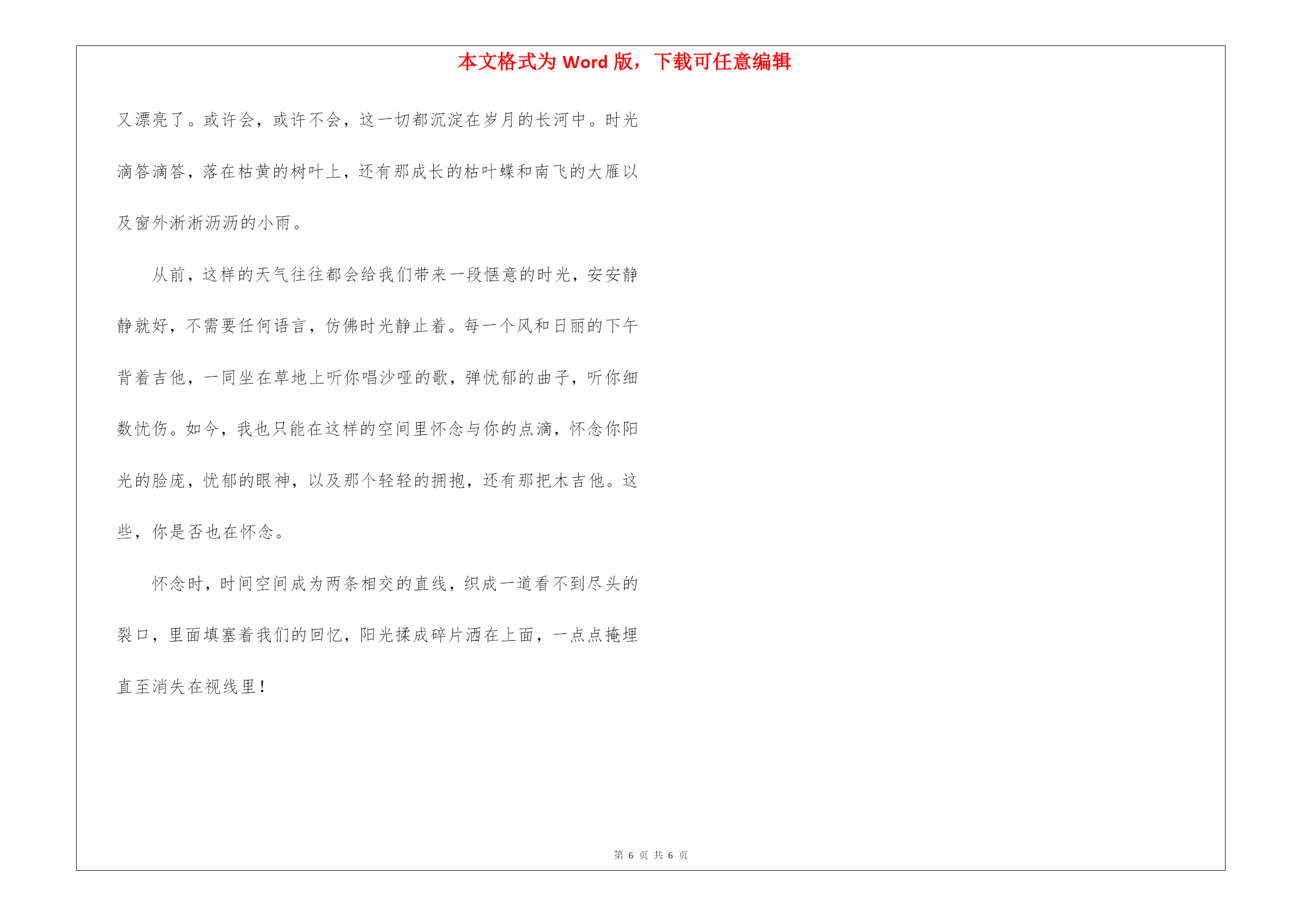 本文格式为 Word 版，下载可任意编辑

又漂亮了。或许会，或许不会，这一切都沉淀在岁月的长河中。时光滴答滴答，落在枯黄的树叶上，还有那成长的枯叶蝶和南飞的大雁以及窗外淅淅沥沥的小雨。

从前，这样的天气往往都会给我们带来一段惬意的时光，安安静静就好，不需要任何语言，仿佛时光静止着。每一个风和日丽的下午背着吉他，一同坐在草地上听你唱沙哑的歌，弹忧郁的曲子，听你细数忧伤。如今，我也只能在这样的空间里怀念与你的点滴，怀念你阳光的脸庞，忧郁的眼神，以及那个轻轻的拥抱，还有那把木吉他。这些，你是否也在怀念。

怀念时，时间空间成为两条相交的直线，织成一道看不到尽头的裂口，里面填塞着我们的回忆，阳光揉成碎片洒在上面，一点点掩埋直至消失在视线里！

第 6 页 共 6 页